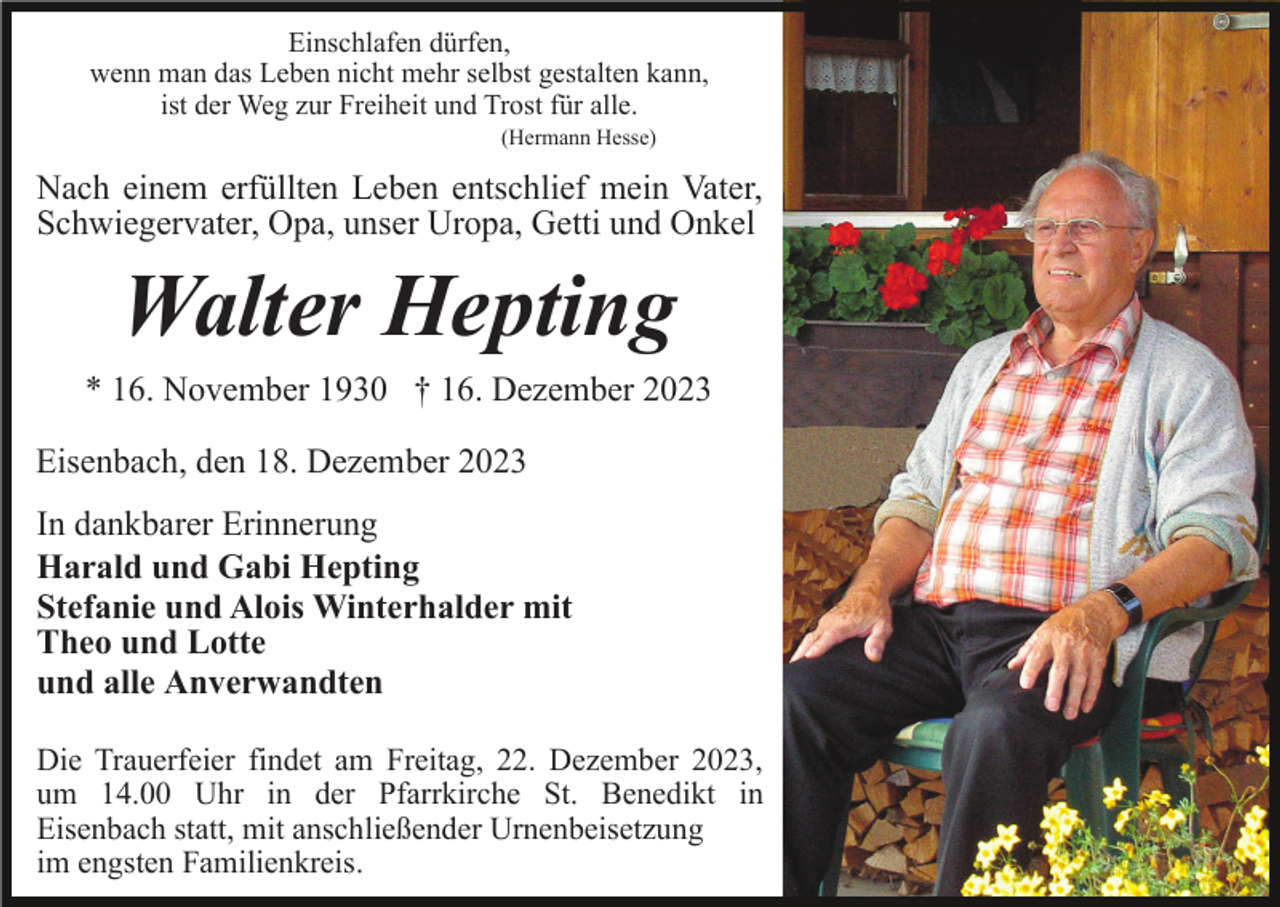 Einschlafen dürfen,
wenn man das Leben nicht mehr selbst gestalten kann,
ist der Weg zur Freiheit und Trost für alle.
(Hermann Hesse)

Nach einem erfüllten Leben entschlief mein Vater, Schwiegervater, Opa, unser Uropa, Getti und Onkel

Walter Hepting

* 16. November 1930 † 16. Dezember 2023

Eisenbach, den 18. Dezember 2023

In dankbarer Erinnerung
Harald und Gabi Hepting
Stefanie und Alois Winterhalder mit
Theo und Lotte
und alle Anverwandten

Die Trauerfeier findet am Freitag, 22. Dezember 2023, um 14.00 Uhr in der Pfarrkirche St. Benedikt in Eisenbach statt, mit anschließender Urnenbeisetzung im engsten Familienkreis.